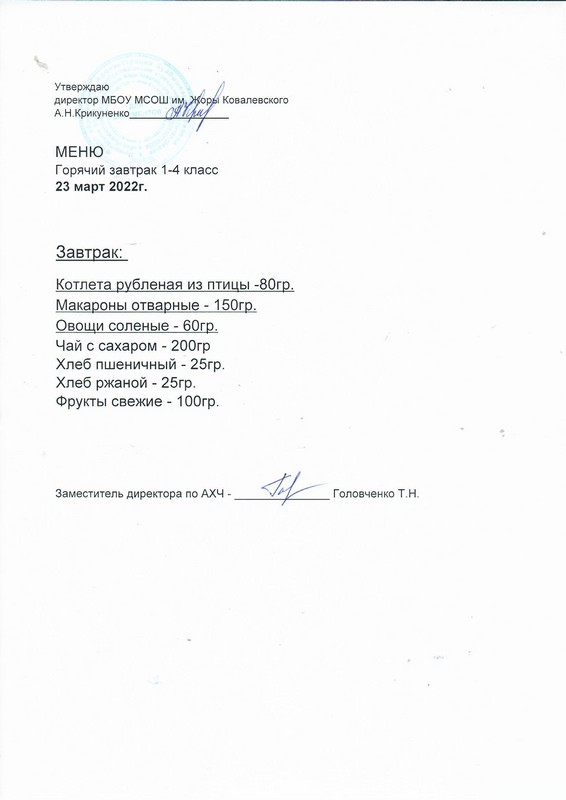 Утверждаю
директор МБОУ МСОШ им. Жоры Ковалевского
А.Н.Крикуненко____

МЕНЮ
Горячий завтрак 1-4 класс
23 март 2022г.

Завтрак:

Котлета рубленая из птицы -80гр.
Макароны отварные - 150гр.
Овощи соленые - 60гр.
Чай с сахаром - 200гр
Хлеб пшеничный - 25гр.
Хлеб ржаной - 25гр.
Фрукты свежие - 100гр.

Заместитель директора по АХЧ - ____ Головченко Т.Н.